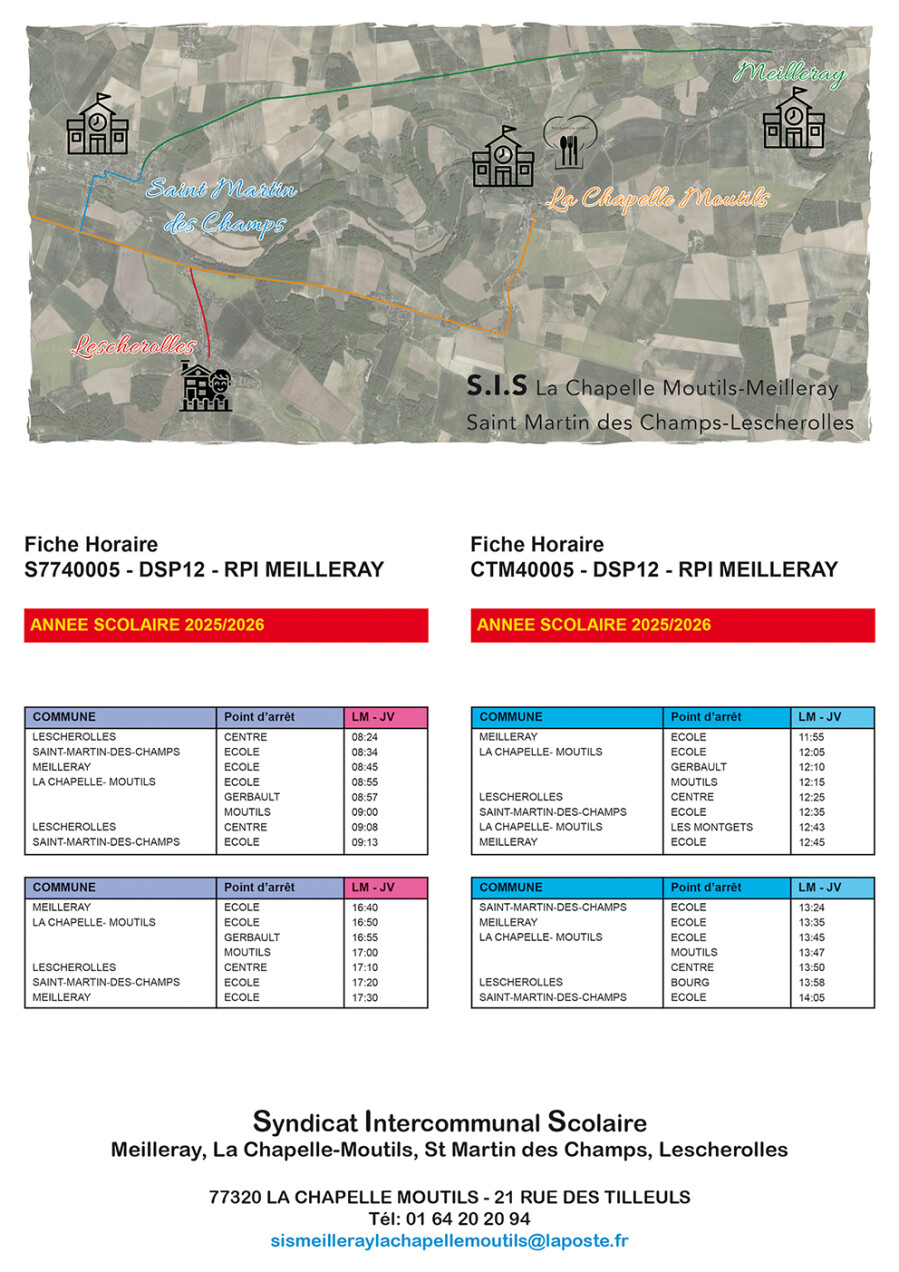 Meilleray

Saint Martin des Champs

La Chapelle Moutils

Lescherolles

S.I.S La Chapelle Moutils-Meilleray
Saint Martin des Champs-Lescherolles

Fiche Horaire
S7740005 - DSP12 - RPI MEILLERAY

ANNEE SCOLAIRE 2025/2026

| COMMUNE | Point d'arrêt | LM - JV |
|---|---|---|
| LESCHEROLLES | CENTRE | 08:24 |
| SAINT-MARTIN-DES-CHAMPS | ECOLE | 08:34 |
| MEILLERAY | ECOLE | 08:45 |
| LA CHAPELLE- MOUTILS | ECOLE | 08:55 |
| | GERBAULT | 08:57 |
| | MOUTILS | 09:00 |
| LESCHEROLLES | CENTRE | 09:08 |
| SAINT-MARTIN-DES-CHAMPS | ECOLE | 09:13 |

| COMMUNE | Point d'arrêt | LM - JV |
|---|---|---|
| MEILLERAY | ECOLE | 16:40 |
| LA CHAPELLE- MOUTILS | ECOLE | 16:50 |
| | GERBAULT | 16:55 |
| | MOUTILS | 17:00 |
| LESCHEROLLES | CENTRE | 17:10 |
| SAINT-MARTIN-DES-CHAMPS | ECOLE | 17:20 |
| MEILLERAY | ECOLE | 17:30 |

Fiche Horaire
CTM40005 - DSP12 - RPI MEILLERAY

ANNEE SCOLAIRE 2025/2026

| COMMUNE | Point d'arrêt | LM - JV |
|---|---|---|
| MEILLERAY | ECOLE | 11:55 |
| LA CHAPELLE- MOUTILS | ECOLE | 12:05 |
| | GERBAULT | 12:10 |
| | MOUTILS | 12:15 |
| LESCHEROLLES | CENTRE | 12:25 |
| SAINT-MARTIN-DES-CHAMPS | ECOLE | 12:35 |
| LA CHAPELLE- MOUTILS | LES MONTGETS | 12:43 |
| MEILLERAY | ECOLE | 12:45 |

| COMMUNE | Point d'arrêt | LM - JV |
|---|---|---|
| SAINT-MARTIN-DES-CHAMPS | ECOLE | 13:24 |
| MEILLERAY | ECOLE | 13:35 |
| LA CHAPELLE- MOUTILS | ECOLE | 13:45 |
| | MOUTILS | 13:47 |
| | CENTRE | 13:50 |
| LESCHEROLLES | BOURG | 13:58 |
| SAINT-MARTIN-DES-CHAMPS | ECOLE | 14:05 |

Syndicat Intercommunal Scolaire
Meilleray, La Chapelle-Moutils, St Martin des Champs, Lescherolles

77320 LA CHAPELLE MOUTILS - 21 RUE DES TILLEULS
Tél: 01 64 20 20 94
sismeilleraylachapellemoutils@laposte.fr